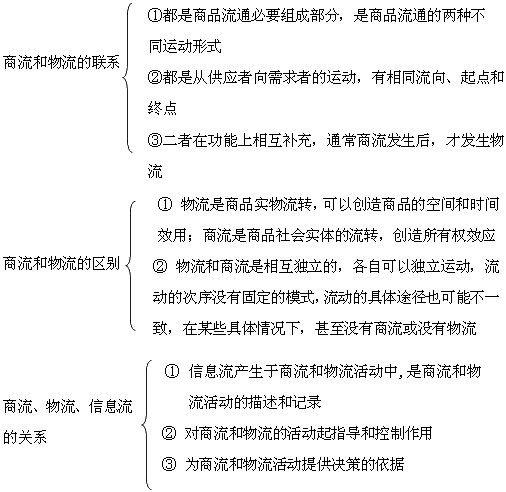 商流和物流的联系

①都是商品流通必要组成部分，是商品流通的两种不同运动形式

②都是从供应者向需求者的运动，有相同流向、起点和终点

③二者在功能上相互补充，通常商流发生后，才发生物流

商流和物流的区别

① 物流是商品实物流转，可以创造商品的空间和时间效用；商流是商品社会实体的流转，创造所有权效应

② 物流和商流是相互独立的，各自可以独立运动，流动的次序没有固定的模式，流动的具体途径也可能不一致，在某些具体情况下，甚至没有商流或没有物流

商流、物流、信息流的关系

① 信息流产生于商流和物流活动中，是商流和物流活动的描述和记录

② 对商流和物流的活动起指导和控制作用

③ 为商流和物流活动提供决策的依据